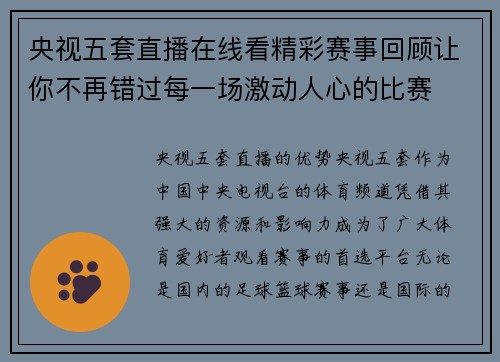 央视五套直播在线看精彩赛事回顾让你不再错过每一场激动人心的比赛

央视五套直播的优势央视五套作为中国中央电视台的体育频道凭借其强大的资源和影响力成为了广大体育爱好者观看赛事的首选平台无论是国内的足球篮球赛事还是国际的